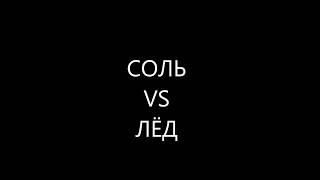 СОЛЬ
VS
ЛЁД